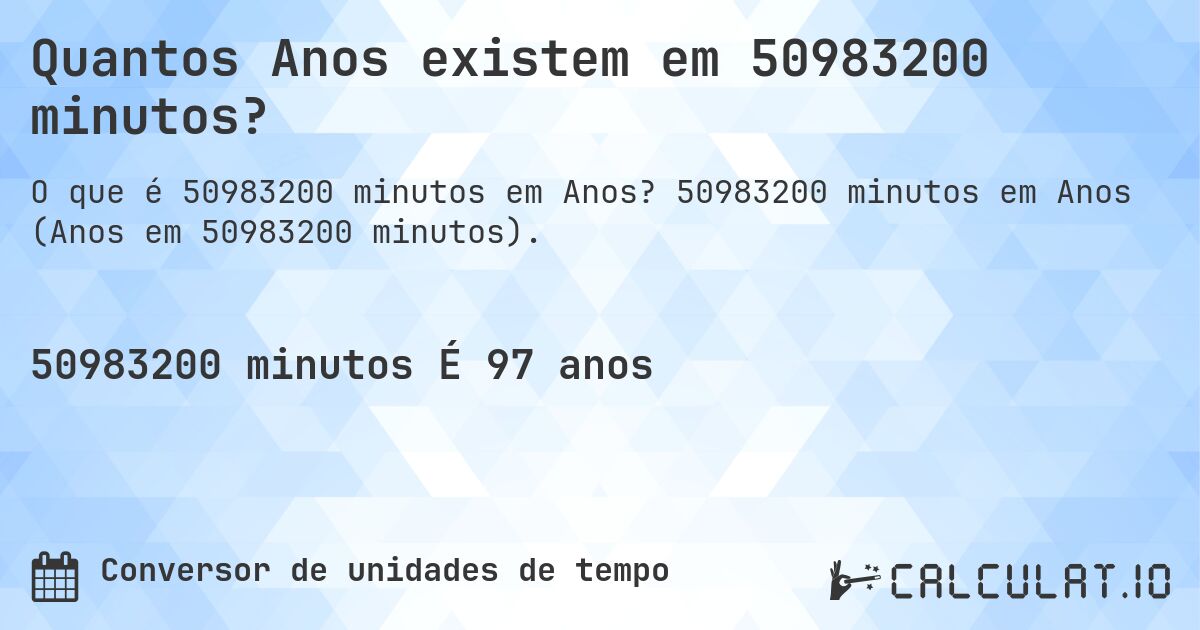 Quantos Anos existem em 50983200 minutos?

O que é 50983200 minutos em Anos? 50983200 minutos em Anos (Anos em 50983200 minutos).

50983200 minutos É 97 anos

Conversor de unidades de tempo

CALCULAT.IO